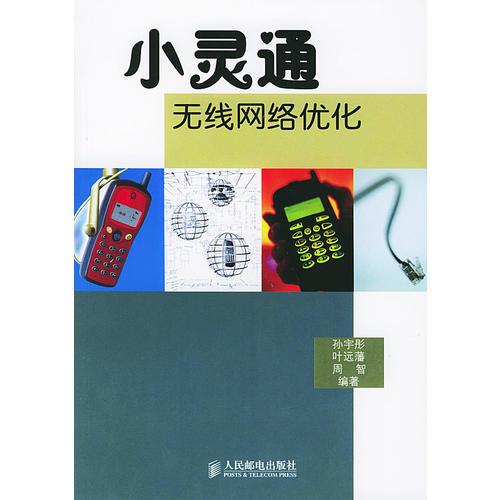 小灵通
无线网络优化

孙宇彤
叶远藩
周 智
编著

人民邮电出版社
POSTS & TELECOM PRESS